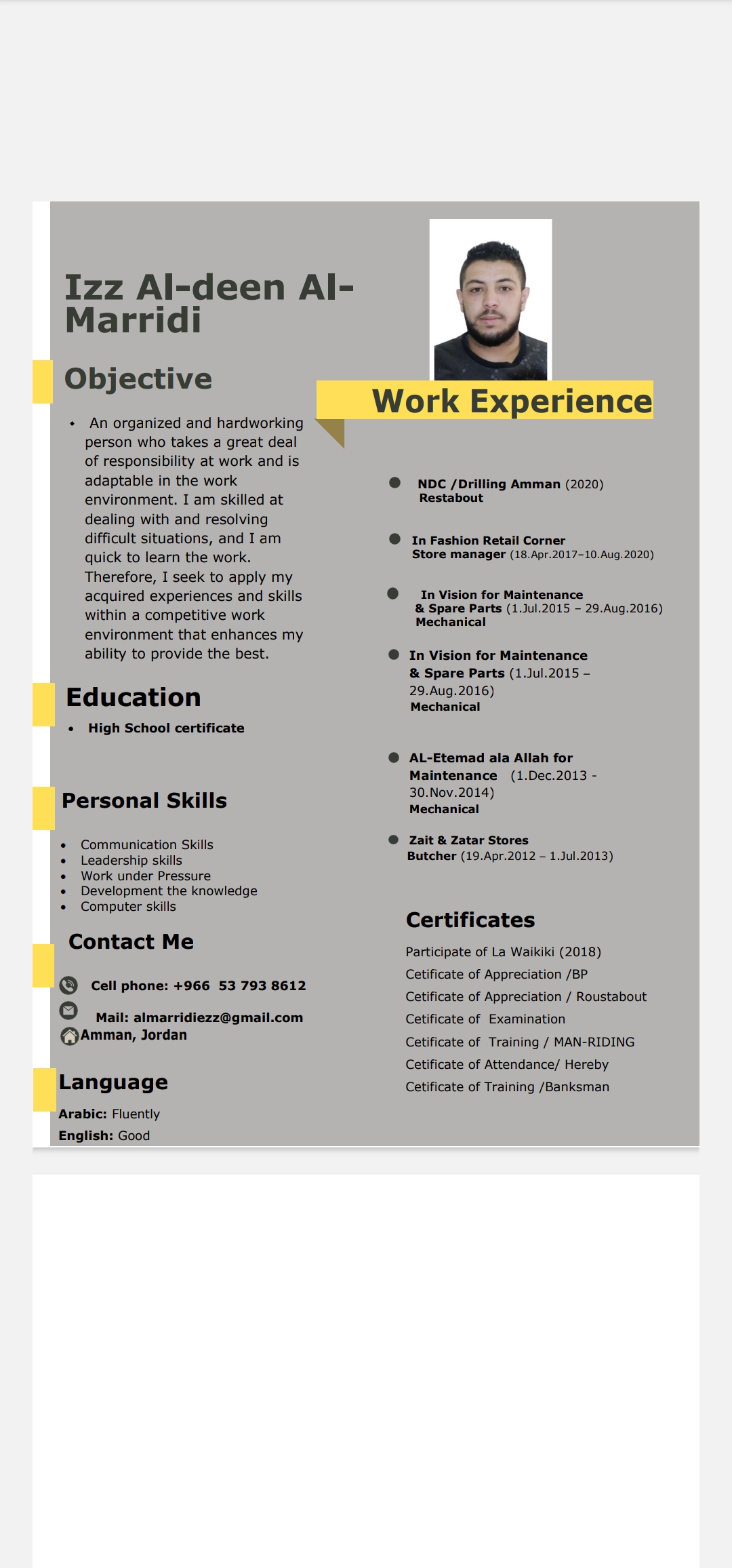 Izz Al-deen Al-Marridi

Objective

• An organized and hardworking person who takes a great deal of responsibility at work and is adaptable in the work environment. I am skilled at dealing with and resolving difficult situations, and I am quick to learn the work. Therefore, I seek to apply my acquired experiences and skills within a competitive work environment that enhances my ability to provide the best.

Education

• High School certificate

Personal Skills

• Communication Skills
• Leadership skills
• Work under Pressure
• Development the knowledge
• Computer skills

Contact Me

Cell phone: +966 53 793 8612

Mail: almarridiezz@gmail.com

Amman, Jordan

Language

Arabic: Fluently

English: Good

Work Experience

NDC /Drilling Amman (2020)
Restabout

In Fashion Retail Corner
Store manager (18.Apr.2017–10.Aug.2020)

In Vision for Maintenance
& Spare Parts (1.Jul.2015 – 29.Aug.2016)
Mechanical

In Vision for Maintenance
& Spare Parts (1.Jul.2015 – 29.Aug.2016)
Mechanical

AL-Etemad ala Allah for Maintenance (1.Dec.2013 - 30.Nov.2014)
Mechanical

Zait & Zatar Stores
Butcher (19.Apr.2012 – 1.Jul.2013)

Certificates

Participate of La Waikiki (2018)
Cetificate of Appreciation /BP
Cetificate of Appreciation / Roustabout
Cetificate of Examination
Cetificate of Training / MAN-RIDING
Cetificate of Attendance/ Hereby
Cetificate of Training /Banksman